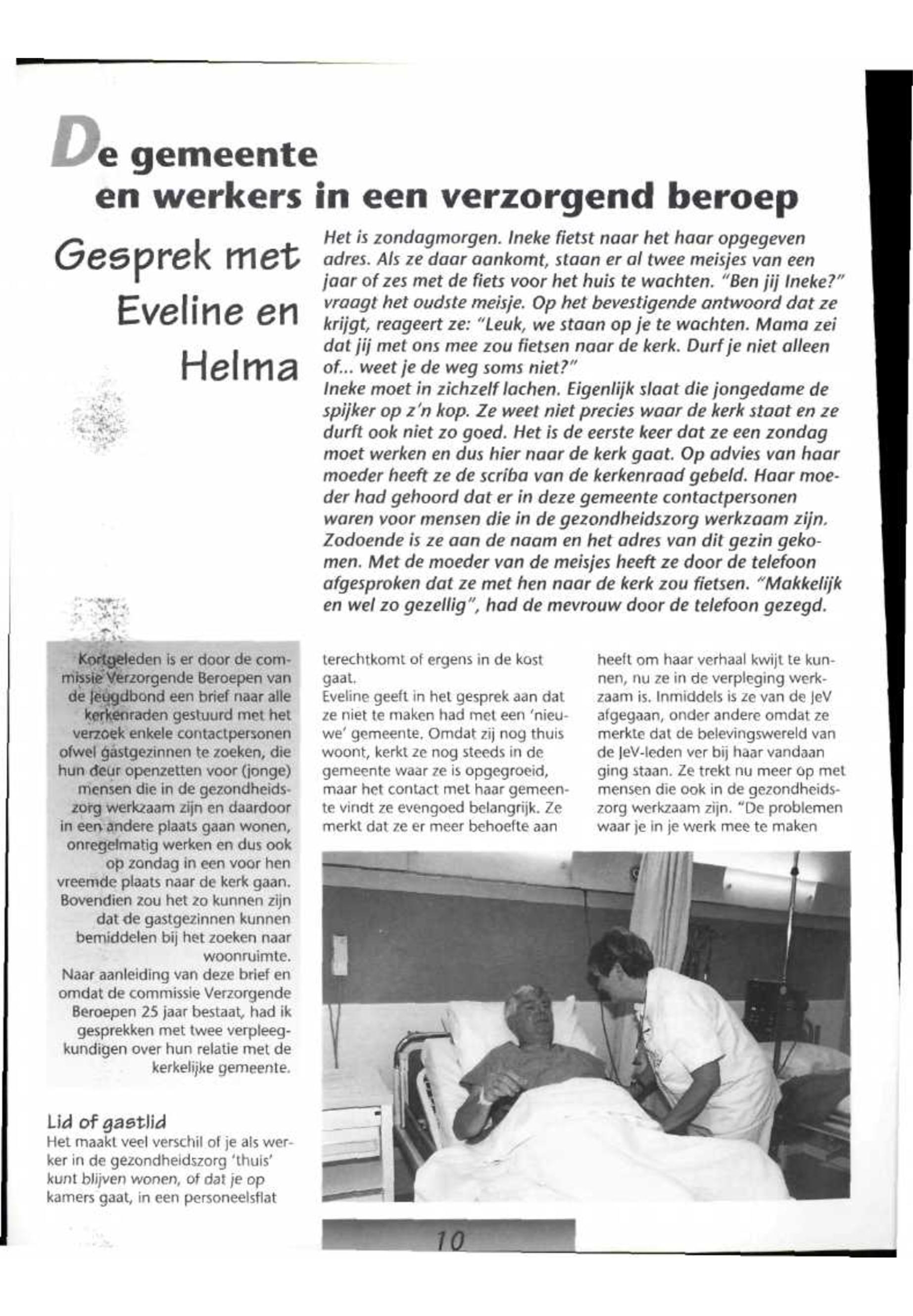 De gemeente
en werkers in een verzorgend beroep

Gesprek met Eveline en Helma

Het is zondagmorgen. Ineke fietst naar het haar opgegeven adres. Als ze daar aankomt, staan er al twee meisjes van een jaar of zes met de fiets voor het huis te wachten. "Ben jij Ineke?" vraagt het oudste meisje. Op het bevestigende antwoord dat ze krijgt, reageert ze: "Leuk, we staan op je te wachten. Mama zei dat jij met ons mee zou fietsen naar de kerk. Durf je niet alleen of... weet je de weg soms niet?"
Ineke moet in zichzelf lachen. Eigenlijk slaat die jongedame de spijker op z'n kop. Ze weet niet precies waar de kerk staat en ze durft ook niet zo goed. Het is de eerste keer dat ze een zondag moet werken en dus hier naar de kerk gaat. Op advies van haar moeder heeft ze de scriba van de kerkenraad gebeld. Haar moeder had gehoord dat er in deze gemeente contactpersonen waren voor mensen die in de gezondheidszorg werkzaam zijn. Zodoende is ze aan de naam en het adres van dit gezin gekomen. Met de moeder van de meisjes heeft ze door de telefoon afgesproken dat ze met hen naar de kerk zou fietsen. "Makkelijk en wel zo gezellig", had de mevrouw door de telefoon gezegd.

Kortgeleden is er door de commissie Verzorgende Beroepen van de Jeugdbond een brief naar alle kerkenraden gestuurd met het verzoek enkele contactpersonen ofwel gastgezinnen te zoeken, die hun deur openzetten voor (jonge) mensen die in de gezondheidszorg werkzaam zijn en daardoor in een andere plaats gaan wonen, onregelmatig werken en dus ook op zondag in een voor hen vreemde plaats naar de kerk gaan. Bovendien zou het zo kunnen zijn dat de gastgezinnen kunnen bemiddelen bij het zoeken naar woonruimte.
Naar aanleiding van deze brief en omdat de commissie Verzorgende Beroepen 25 jaar bestaat, had ik gesprekken met twee verpleegkundigen over hun relatie met de kerkelijke gemeente.

Lid of gastlid
Het maakt veel verschil of je als werker in de gezondheidszorg 'thuis' kunt blijven wonen, of dat je op kamers gaat, in een personeelsflat terechtkomt of ergens in de kost gaat.
Eveline geeft in het gesprek aan dat ze niet te maken had met een 'nieuwe' gemeente. Omdat zij nog thuis woont, kerkt ze nog steeds in de gemeente waar ze is opgegroeid, maar het contact met haar gemeente vindt ze evengoed belangrijk. Ze merkt dat ze er meer behoefte aan heeft om haar verhaal kwijt te kunnen, nu ze in de verpleging werkzaam is. Inmiddels is ze van de JeV afgegaan, onder andere omdat ze merkte dat de belevingswereld van de JeV-leden ver bij haar vandaan ging staan. Ze trekt nu meer op met mensen die ook in de gezondheidszorg werkzaam zijn. "De problemen waar je in je werk mee te maken

10